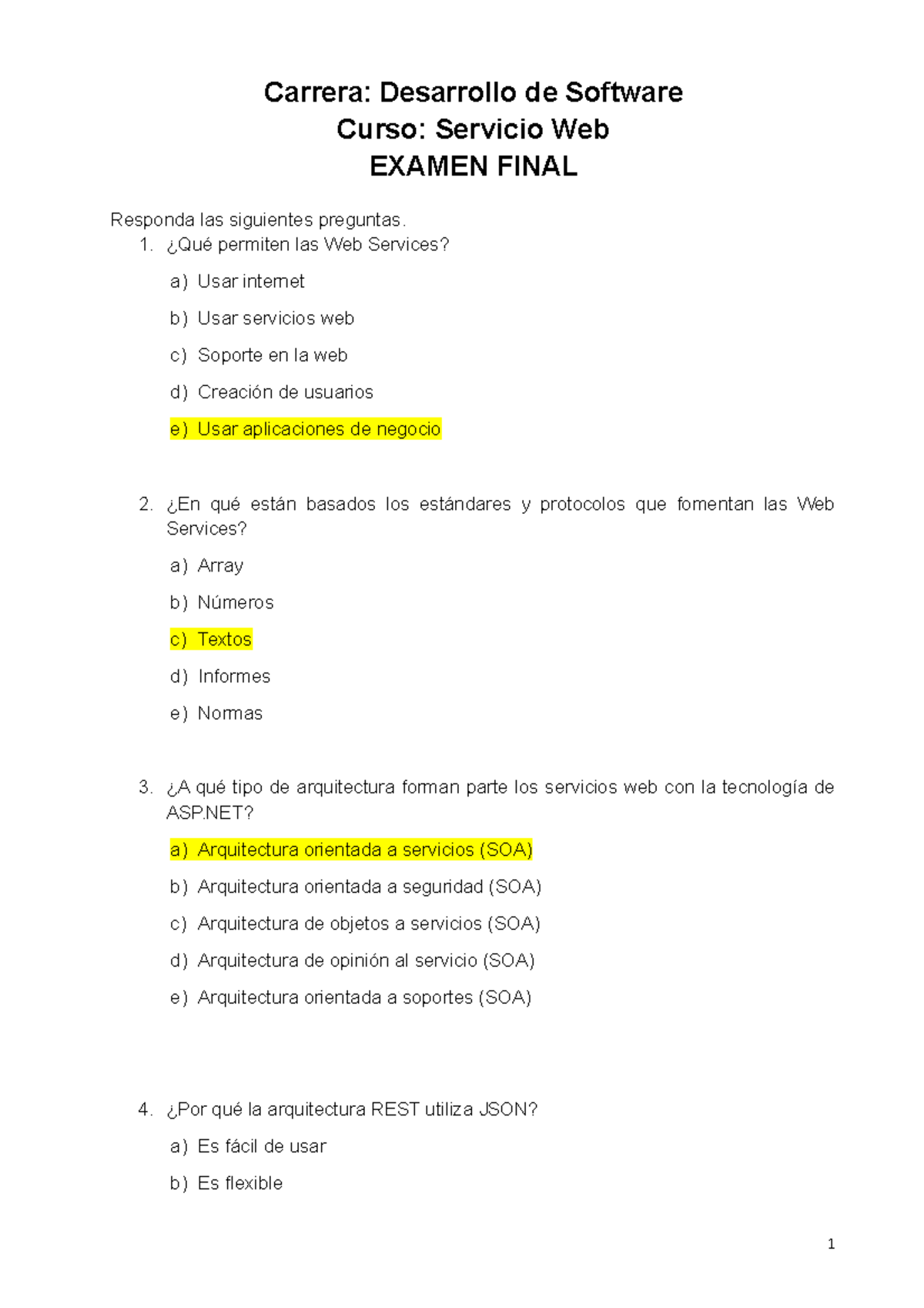 Carrera: Desarrollo de Software
Curso: Servicio Web
EXAMEN FINAL

Responda las siguientes preguntas.
1. ¿Qué permiten las Web Services?
a) Usar internet
b) Usar servicios web
c) Soporte en la web
d) Creación de usuarios
e) Usar aplicaciones de negocio

2. ¿En qué están basados los estándares y protocolos que fomentan las Web Services?
a) Array
b) Números
c) Textos
d) Informes
e) Normas

3. ¿A qué tipo de arquitectura forman parte los servicios web con la tecnología de ASP.NET?
a) Arquitectura orientada a servicios (SOA)
b) Arquitectura orientada a seguridad (SOA)
c) Arquitectura de objetos a servicios (SOA)
d) Arquitectura de opinión al servicio (SOA)
e) Arquitectura orientada a soportes (SOA)

4. ¿Por qué la arquitectura REST utiliza JSON?
a) Es fácil de usar
b) Es flexible

1